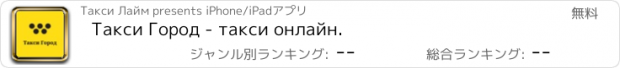 Такси Город

Такси Лайм presents iPhone/iPadアプリ

無料

Такси Город - такси онлайн.

ジャンル別ランキング: --

総合ランキング: --